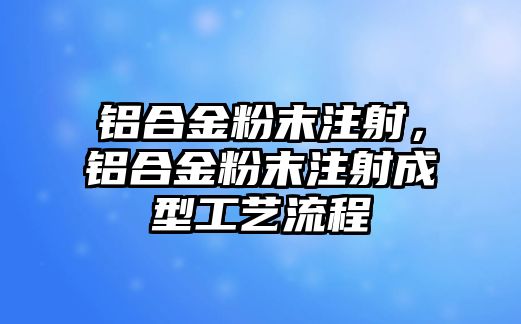 铝合金粉末注射，铝合金粉末注射成型工艺流程